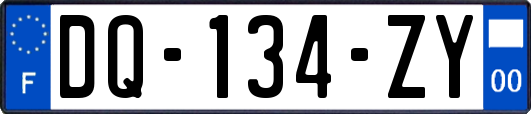 F
DQ-134-ZY
00